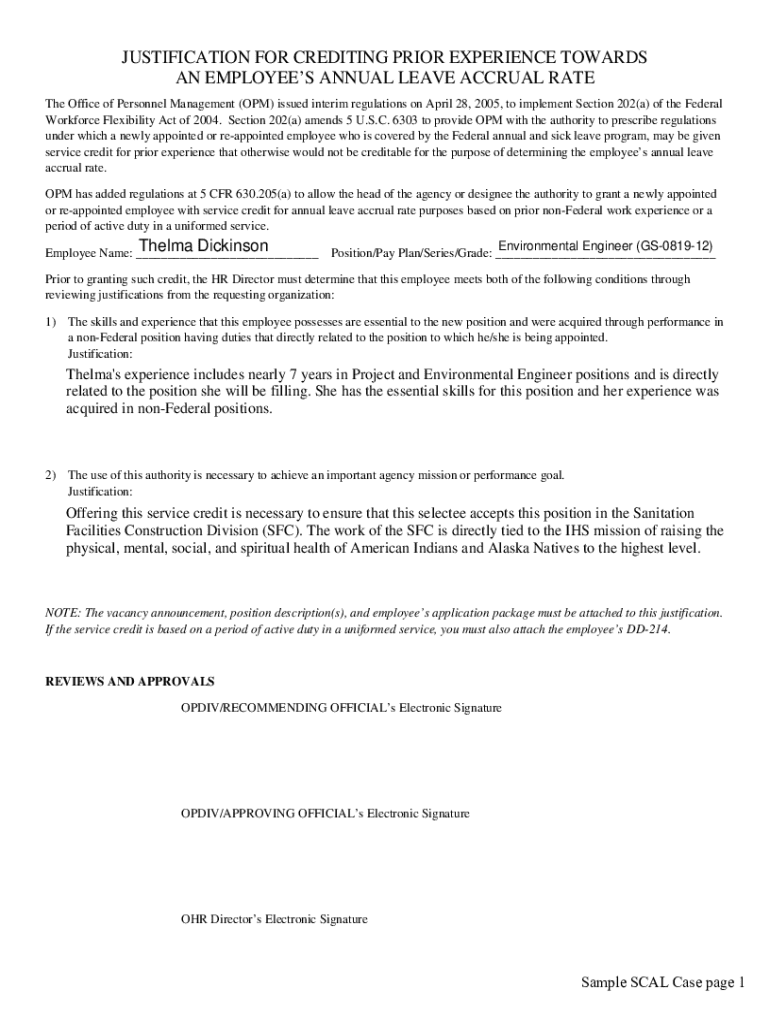 JUSTIFICATION FOR CREDITING PRIOR EXPERIENCE TOWARDS AN EMPLOYEE'S ANNUAL LEAVE ACCRUAL RATE

The Office of Personnel Management (OPM) issued interim regulations on April 28, 2005, to implement Section 202(a) of the Federal Workforce Flexibility Act of 2004. Section 202(a) amends 5 U.S.C. 6303 to provide OPM with the authority to prescribe regulations under which a newly appointed or re-appointed employee who is covered by the Federal annual and sick leave program, may be given service credit for prior experience that otherwise would not be creditable for the purpose of determining the employee's annual leave accrual rate.

OPM has added regulations at 5 CFR 630.205(a) to allow the head of the agency or designee the authority to grant a newly appointed or re-appointed employee with service credit for annual leave accrual rate purposes based on prior non-Federal work experience or a period of active duty in a uniformed service.

Employee Name: Thelma Dickinson Position/Pay Plan/Series/Grade: Environmental Engineer (GS-0819-12)

Prior to granting such credit, the HR Director must determine that this employee meets both of the following conditions through reviewing justifications from the requesting organization:

1) The skills and experience that this employee possesses are essential to the new position and were acquired through performance in a non-Federal position having duties that directly related to the position to which he/she is being appointed.
Justification:

Thelma's experience includes nearly 7 years in Project and Environmental Engineer positions and is directly related to the position she will be filling. She has the essential skills for this position and her experience was acquired in non-Federal positions.

2) The use of this authority is necessary to achieve an important agency mission or performance goal.
Justification:

Offering this service credit is necessary to ensure that this selectee accepts this position in the Sanitation Facilities Construction Division (SFC). The work of the SFC is directly tied to the IHS mission of raising the physical, mental, social, and spiritual health of American Indians and Alaska Natives to the highest level.

NOTE: The vacancy announcement, position description(s), and employee's application package must be attached to this justification. If the service credit is based on a period of active duty in a uniformed service, you must also attach the employee's DD-214.

REVIEWS AND APPROVALS

OPDIV/RECOMMENDING OFFICIAL's Electronic Signature

OPDIV/APPROVING OFFICIAL's Electronic Signature

OHR Director's Electronic Signature

Sample SCAL Case page 1